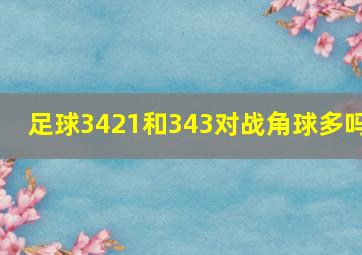 足球3421和343对战角球多吗